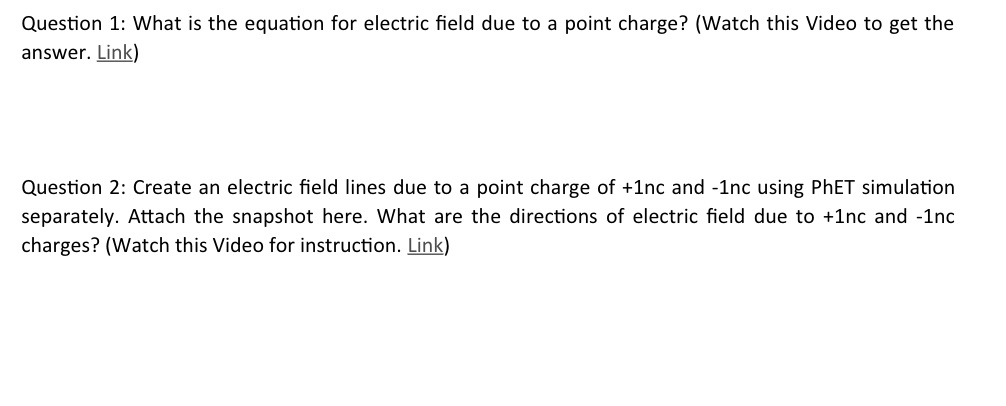 Question 1: What is the equation for electric field due to a point charge? (Watch this Video to get the answer. Link)

Question 2: Create an electric field lines due to a point charge of +1nc and -1nc using PhET simulation separately. Attach the snapshot here. What are the directions of electric field due to +1nc and -1nc charges? (Watch this Video for instruction. Link)